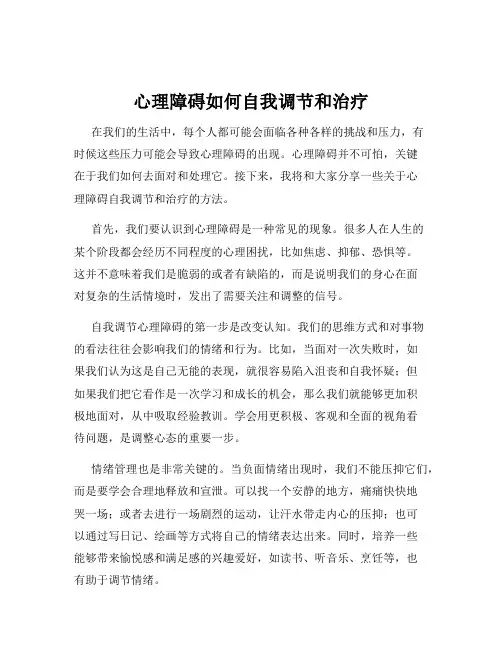 心理障碍如何自我调节和治疗

在我们的生活中，每个人都可能会面临各种各样的挑战和压力，有时候这些压力可能会导致心理障碍的出现。心理障碍并不可怕，关键在于我们如何去面对和处理它。接下来，我将和大家分享一些关于心理障碍自我调节和治疗的方法。

首先，我们要认识到心理障碍是一种常见的现象。很多人在人生的某个阶段都会经历不同程度的心理困扰，比如焦虑、抑郁、恐惧等。这并不意味着我们是脆弱的或者有缺陷的，而是说明我们的身心在面对复杂的生活情境时，发出了需要关注和调整的信号。

自我调节心理障碍的第一步是改变认知。我们的思维方式和对事物的看法往往会影响我们的情绪和行为。比如，当面对一次失败时，如果我们认为这是自己无能的表现，就很容易陷入沮丧和自我怀疑；但如果我们把它看作是一次学习和成长的机会，那么我们就能够更加积极地面对，从中吸取经验教训。学会用更积极、客观和全面的视角看待问题，是调整心态的重要一步。

情绪管理也是非常关键的。当负面情绪出现时，我们不能压抑它们，而是要学会合理地释放和宣泄。可以找一个安静的地方，痛痛快快地哭一场；或者去进行一场剧烈的运动，让汗水带走内心的压抑；也可以通过写日记、绘画等方式将自己的情绪表达出来。同时，培养一些能够带来愉悦感和满足感的兴趣爱好，如读书、听音乐、烹饪等，也有助于调节情绪。